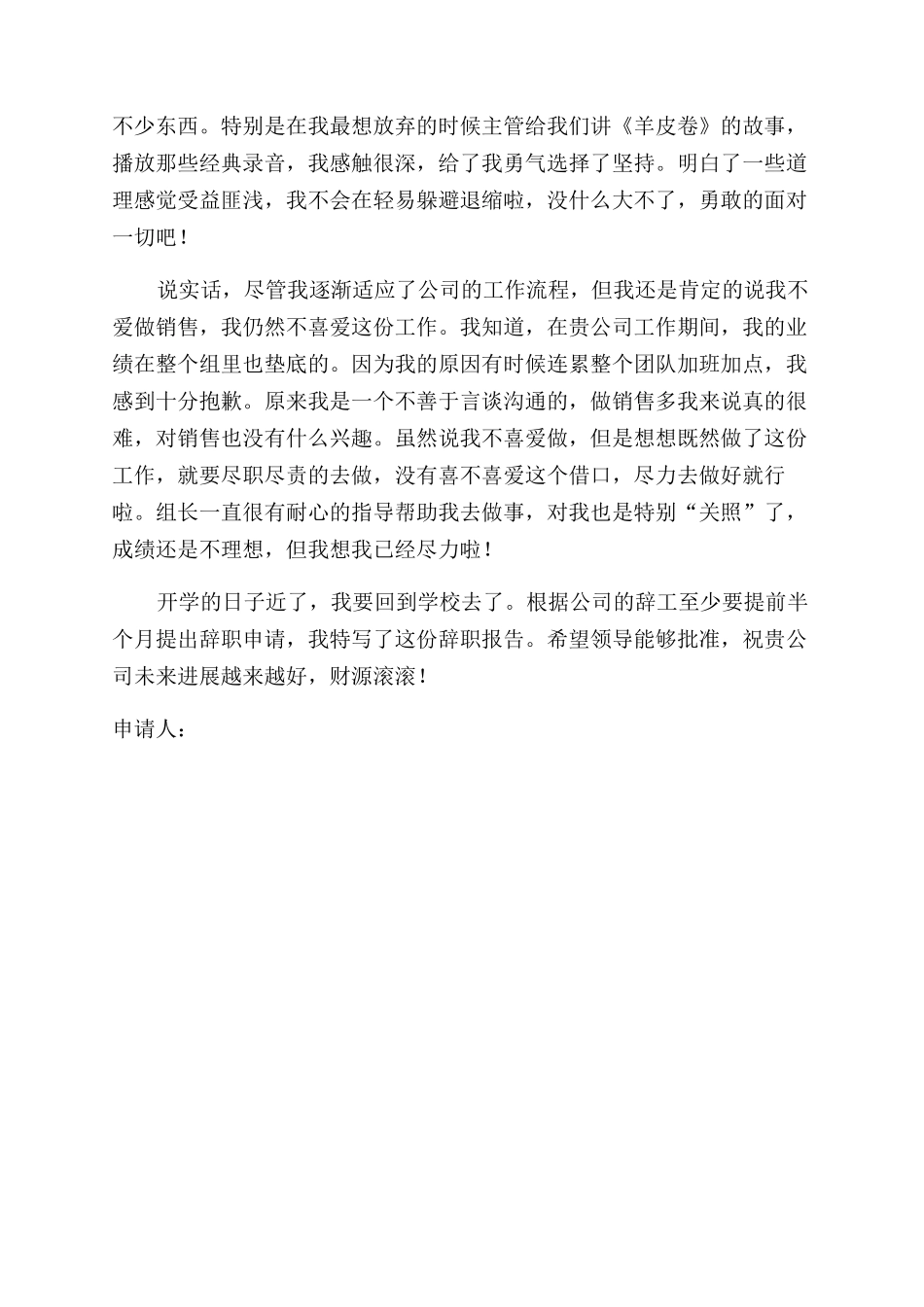 不少东西。特别是在我最想放弃的时候主管给我们讲《羊皮卷》的故事，播放那些经典录音，我感触很深，给了我勇气选择了坚持。明白了一些道理感觉受益匪浅，我不会在轻易躲避退缩啦，没什么大不了，勇敢的面对一切吧！

说实话，尽管我逐渐适应了公司的工作流程，但我还是肯定的说我不爱做销售，我仍然不喜爱这份工作。我知道，在贵公司工作期间，我的业绩在整个组里也垫底的。因为我的原因有时候连累整个团队加班加点，我感到十分抱歉。原来我是一个不善于言谈沟通的，做销售多我来说真的很难，对销售也没有什么兴趣。虽然说我不喜爱做，但是想想既然做了这份工作，就要尽职尽责的去做，没有喜不喜爱这个借口，尽力去做好就行啦。组长一直很有耐心的指导帮助我去做事，对我也是特别“关照”了，成绩还是不理想，但我想我已经尽力啦！

开学的日子近了，我要回到学校去了。根据公司的辞工至少要提前半个月提出辞职申请，我特写了这份辞职报告。希望领导能够批准，祝贵公司未来进展越来越好，财源滚滚！

申请人：